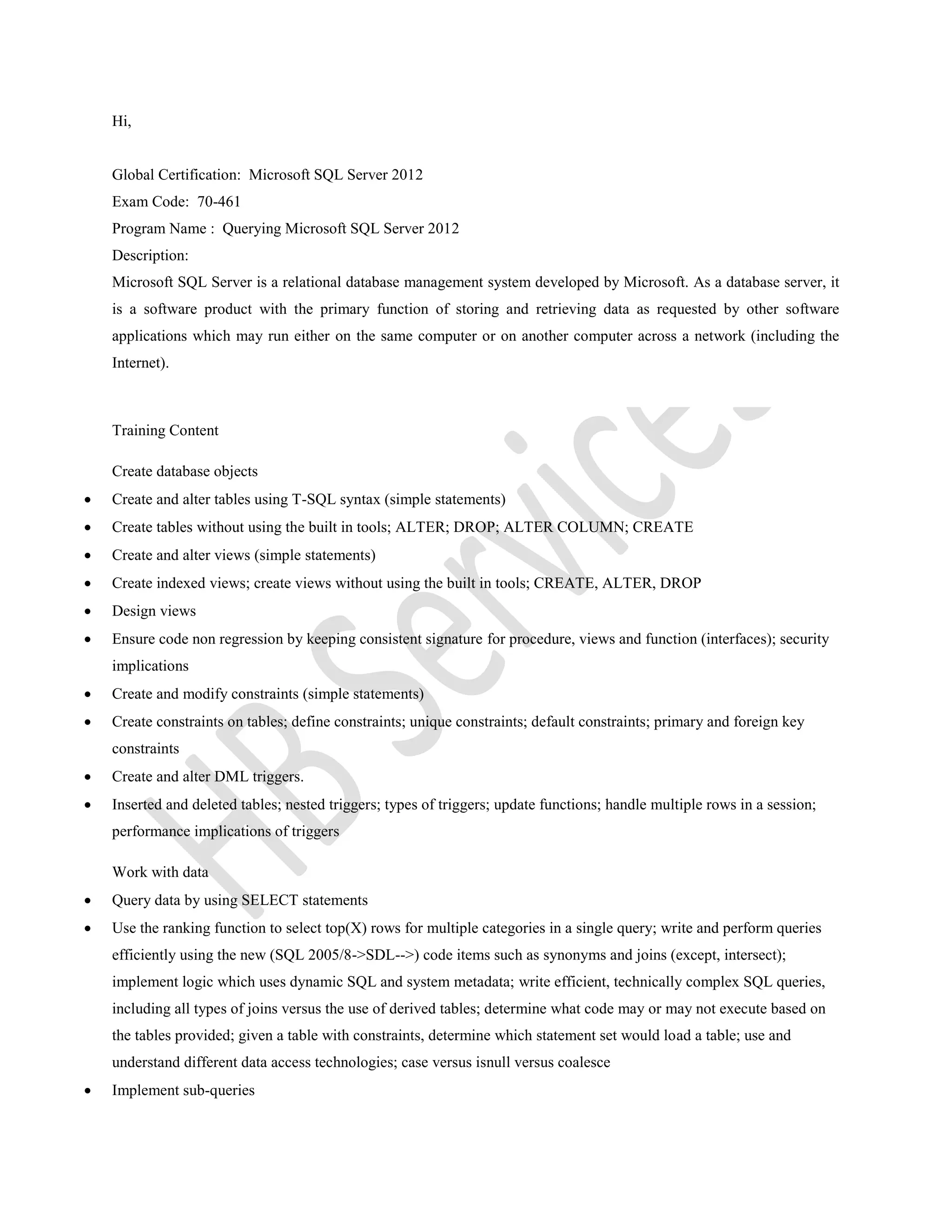 Hi,

Global Certification: Microsoft SQL Server 2012
Exam Code: 70-461
Program Name : Querying Microsoft SQL Server 2012
Description:
Microsoft SQL Server is a relational database management system developed by Microsoft. As a database server, it is a software product with the primary function of storing and retrieving data as requested by other software applications which may run either on the same computer or on another computer across a network (including the Internet).

Training Content

Create database objects
• Create and alter tables using T-SQL syntax (simple statements)
• Create tables without using the built in tools; ALTER; DROP; ALTER COLUMN; CREATE
• Create and alter views (simple statements)
• Create indexed views; create views without using the built in tools; CREATE, ALTER, DROP
• Design views
• Ensure code non regression by keeping consistent signature for procedure, views and function (interfaces); security implications
• Create and modify constraints (simple statements)
• Create constraints on tables; define constraints; unique constraints; default constraints; primary and foreign key constraints
• Create and alter DML triggers.
• Inserted and deleted tables; nested triggers; types of triggers; update functions; handle multiple rows in a session; performance implications of triggers

Work with data
• Query data by using SELECT statements
• Use the ranking function to select top(X) rows for multiple categories in a single query; write and perform queries efficiently using the new (SQL 2005/8->SDL-->) code items such as synonyms and joins (except, intersect); implement logic which uses dynamic SQL and system metadata; write efficient, technically complex SQL queries, including all types of joins versus the use of derived tables; determine what code may or may not execute based on the tables provided; given a table with constraints, determine which statement set would load a table; use and understand different data access technologies; case versus isnull versus coalesce
• Implement sub-queries

HB Service